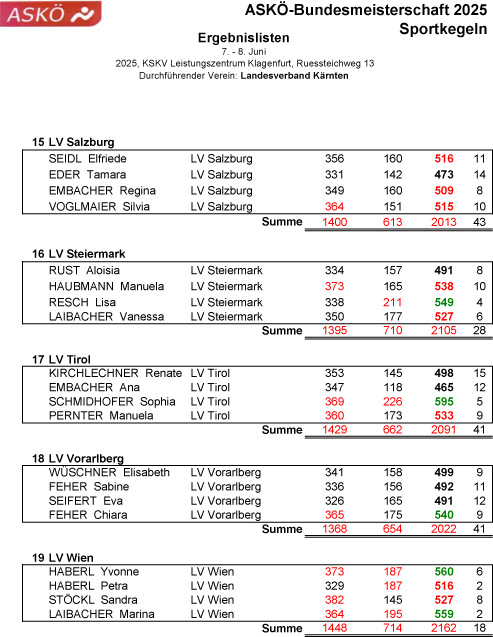 ASKÖ

ASKÖ-Bundesmeisterschaft 2025
Sportkegeln

Ergebnislisten
7. - 8. Juni
2025, KSKV Leistungszentrum Klagenfurt, Ruessteichweg 13
Durchführender Verein: Landesverband Kärnten

15 LV Salzburg

| | | | | | |
|---|---|---|---|---|---|
| SEIDL Elfriede | LV Salzburg | 356 | 160 | 516 | 11 |
| EDER Tamara | LV Salzburg | 331 | 142 | 473 | 14 |
| EMBACHER Regina | LV Salzburg | 349 | 160 | 509 | 8 |
| VOGLMAIER Silvia | LV Salzburg | 364 | 151 | 515 | 10 |
| | Summe | 1400 | 613 | 2013 | 43 |

16 LV Steiermark

| | | | | | |
|---|---|---|---|---|---|
| RUST Aloisia | LV Steiermark | 334 | 157 | 491 | 8 |
| HAUBMANN Manuela | LV Steiermark | 373 | 165 | 538 | 10 |
| RESCH Lisa | LV Steiermark | 338 | 211 | 549 | 4 |
| LAIBACHER Vanessa | LV Steiermark | 350 | 177 | 527 | 6 |
| | Summe | 1395 | 710 | 2105 | 28 |

17 LV Tirol

| | | | | | |
|---|---|---|---|---|---|
| KIRCHLECHNER Renate | LV Tirol | 353 | 145 | 498 | 15 |
| EMBACHER Ana | LV Tirol | 347 | 118 | 465 | 12 |
| SCHMIDHOFER Sophia | LV Tirol | 369 | 226 | 595 | 5 |
| PERNTER Manuela | LV Tirol | 360 | 173 | 533 | 9 |
| | Summe | 1429 | 662 | 2091 | 41 |

18 LV Vorarlberg

| | | | | | |
|---|---|---|---|---|---|
| WÜSCHNER Elisabeth | LV Vorarlberg | 341 | 158 | 499 | 9 |
| FEHER Sabine | LV Vorarlberg | 336 | 156 | 492 | 11 |
| SEIFERT Eva | LV Vorarlberg | 326 | 165 | 491 | 12 |
| FEHER Chiara | LV Vorarlberg | 365 | 175 | 540 | 9 |
| | Summe | 1368 | 654 | 2022 | 41 |

19 LV Wien

| | | | | | |
|---|---|---|---|---|---|
| HABERL Yvonne | LV Wien | 373 | 187 | 560 | 6 |
| HABERL Petra | LV Wien | 329 | 187 | 516 | 2 |
| STÖCKL Sandra | LV Wien | 382 | 145 | 527 | 8 |
| LAIBACHER Marina | LV Wien | 364 | 195 | 559 | 2 |
| | Summe | 1448 | 714 | 2162 | 18 |